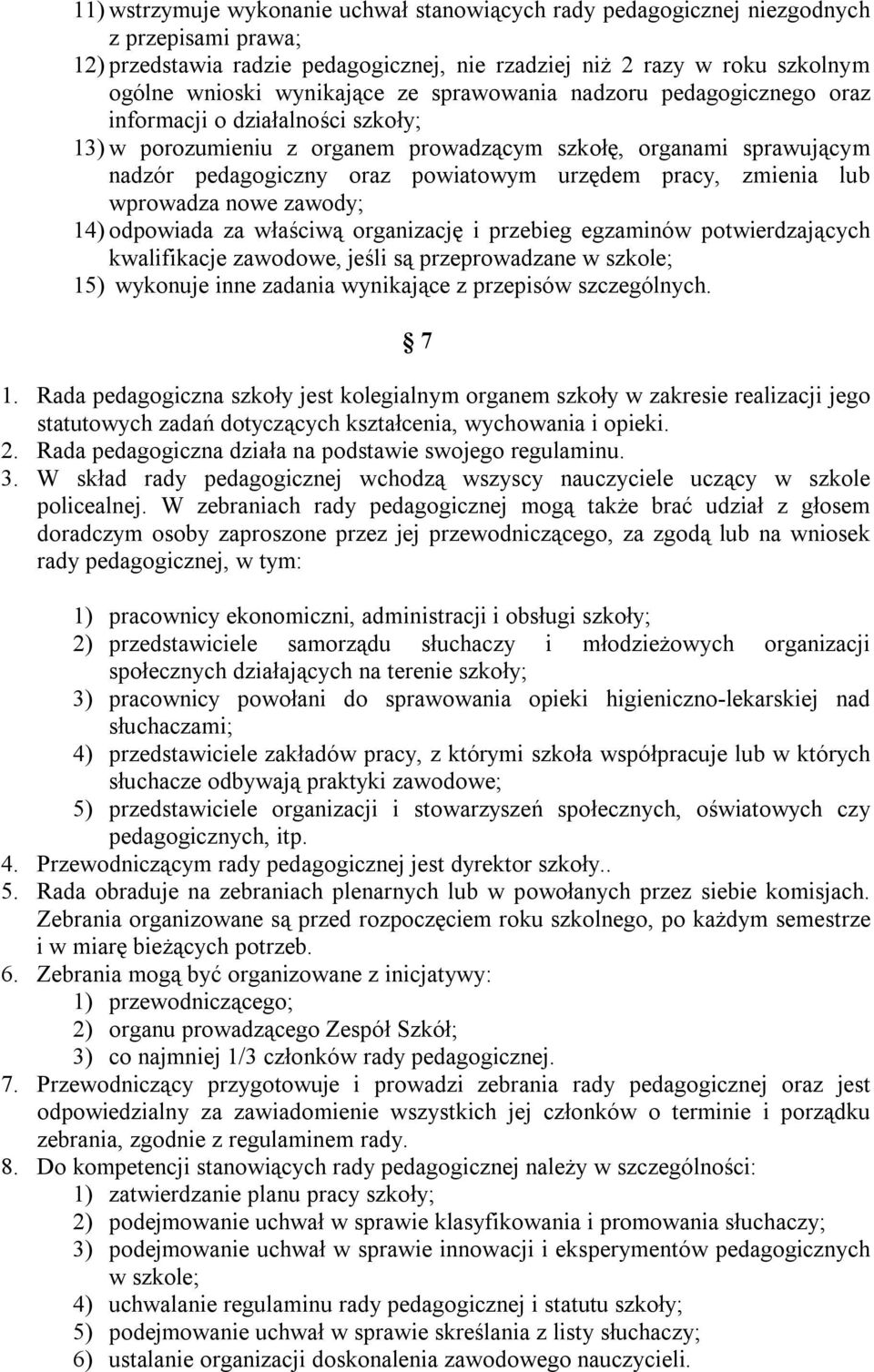 11) wstrzymuje wykonanie uchwał stanowiących rady pedagogicznej niezgodnych z przepisami prawa;
12) przedstawia radzie pedagogicznej, nie rzadziej niż 2 razy w roku szkolnym ogólne wnioski wynikające ze sprawowania nadzoru pedagogicznego oraz informacji o działalności szkoły;
13) w porozumieniu z organem prowadzącym szkołę, organami sprawującym nadzór pedagogiczny oraz powiatowym urzędem pracy, zmienia lub wprowadza nowe zawody;
14) odpowiada za właściwą organizację i przebieg egzaminów potwierdzających kwalifikacje zawodowe, jeśli są przeprowadzane w szkole;
15) wykonuje inne zadania wynikające z przepisów szczególnych.

§ 7

1. Rada pedagogiczna szkoły jest kolegialnym organem szkoły w zakresie realizacji jego statutowych zadań dotyczących kształcenia, wychowania i opieki.
2. Rada pedagogiczna działa na podstawie swojego regulaminu.
3. W skład rady pedagogicznej wchodzą wszyscy nauczyciele uczący w szkole policealnej. W zebraniach rady pedagogicznej mogą także brać udział z głosem doradczym osoby zaproszone przez jej przewodniczącego, za zgodą lub na wniosek rady pedagogicznej, w tym:

1) pracownicy ekonomiczni, administracji i obsługi szkoły;
2) przedstawiciele samorządu słuchaczy i młodzieżowych organizacji społecznych działających na terenie szkoły;
3) pracownicy powołani do sprawowania opieki higieniczno-lekarskiej nad słuchaczami;
4) przedstawiciele zakładów pracy, z którymi szkoła współpracuje lub w których słuchacze odbywają praktyki zawodowe;
5) przedstawiciele organizacji i stowarzyszeń społecznych, oświatowych czy pedagogicznych, itp.
4. Przewodniczącym rady pedagogicznej jest dyrektor szkoły..
5. Rada obraduje na zebraniach plenarnych lub w powołanych przez siebie komisjach. Zebrania organizowane są przed rozpoczęciem roku szkolnego, po każdym semestrze i w miarę bieżących potrzeb.
6. Zebrania mogą być organizowane z inicjatywy:
1) przewodniczącego;
2) organu prowadzącego Zespół Szkół;
3) co najmniej 1/3 członków rady pedagogicznej.
7. Przewodniczący przygotowuje i prowadzi zebrania rady pedagogicznej oraz jest odpowiedzialny za zawiadomienie wszystkich jej członków o terminie i porządku zebrania, zgodnie z regulaminem rady.
8. Do kompetencji stanowiących rady pedagogicznej należy w szczególności:
1) zatwierdzanie planu pracy szkoły;
2) podejmowanie uchwał w sprawie klasyfikowania i promowania słuchaczy;
3) podejmowanie uchwał w sprawie innowacji i eksperymentów pedagogicznych w szkole;
4) uchwalanie regulaminu rady pedagogicznej i statutu szkoły;
5) podejmowanie uchwał w sprawie skreślania z listy słuchaczy;
6) ustalanie organizacji doskonalenia zawodowego nauczycieli.